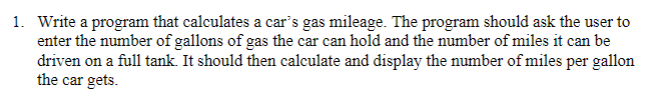 1. Write a program that calculates a car's gas mileage. The program should ask the user to enter the number of gallons of gas the car can hold and the number of miles it can be driven on a full tank. It should then calculate and display the number of miles per gallon the car gets.